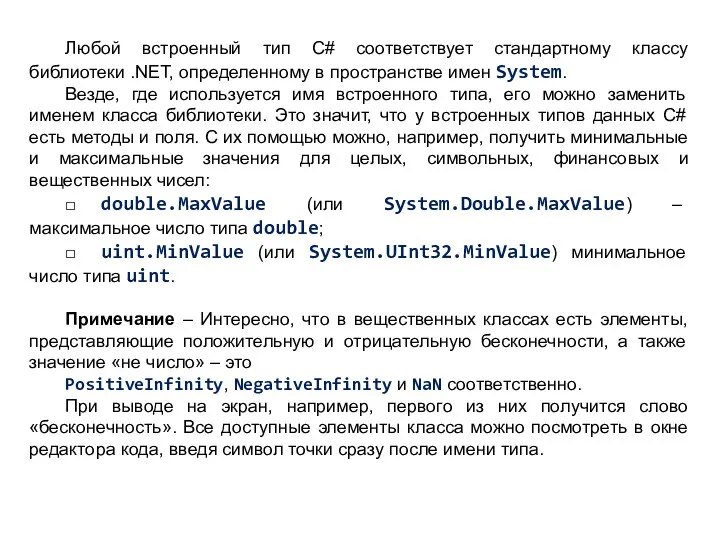 Любой встроенный тип C# соответствует стандартному классу библиотеки .NET, определенному в пространстве имен System.

Везде, где используется имя встроенного типа, его можно заменить именем класса библиотеки. Это значит, что у встроенных типов данных C# есть методы и поля. С их помощью можно, например, получить минимальные и максимальные значения для целых, символьных, финансовых и вещественных чисел:

□ double.MaxValue (или System.Double.MaxValue) – максимальное число типа double;

□ uint.MinValue (или System.UInt32.MinValue) минимальное число типа uint.

Примечание – Интересно, что в вещественных классах есть элементы, представляющие положительную и отрицательную бесконечности, а также значение «не число» – это PositiveInfinity, NegativeInfinity и NaN соответственно.

При выводе на экран, например, первого из них получится слово «бесконечность». Все доступные элементы класса можно посмотреть в окне редактора кода, введя символ точки сразу после имени типа.